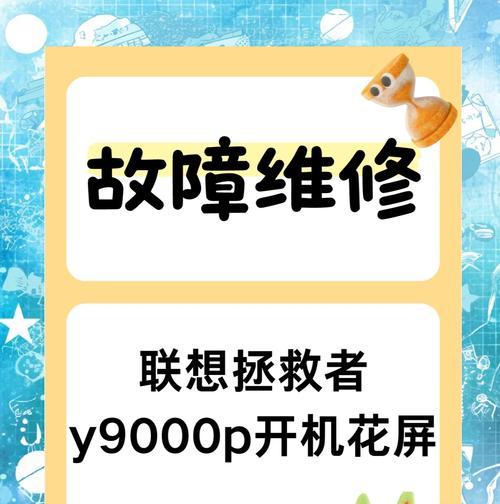 故障维修

联想拯救者
y9000p开机花屏